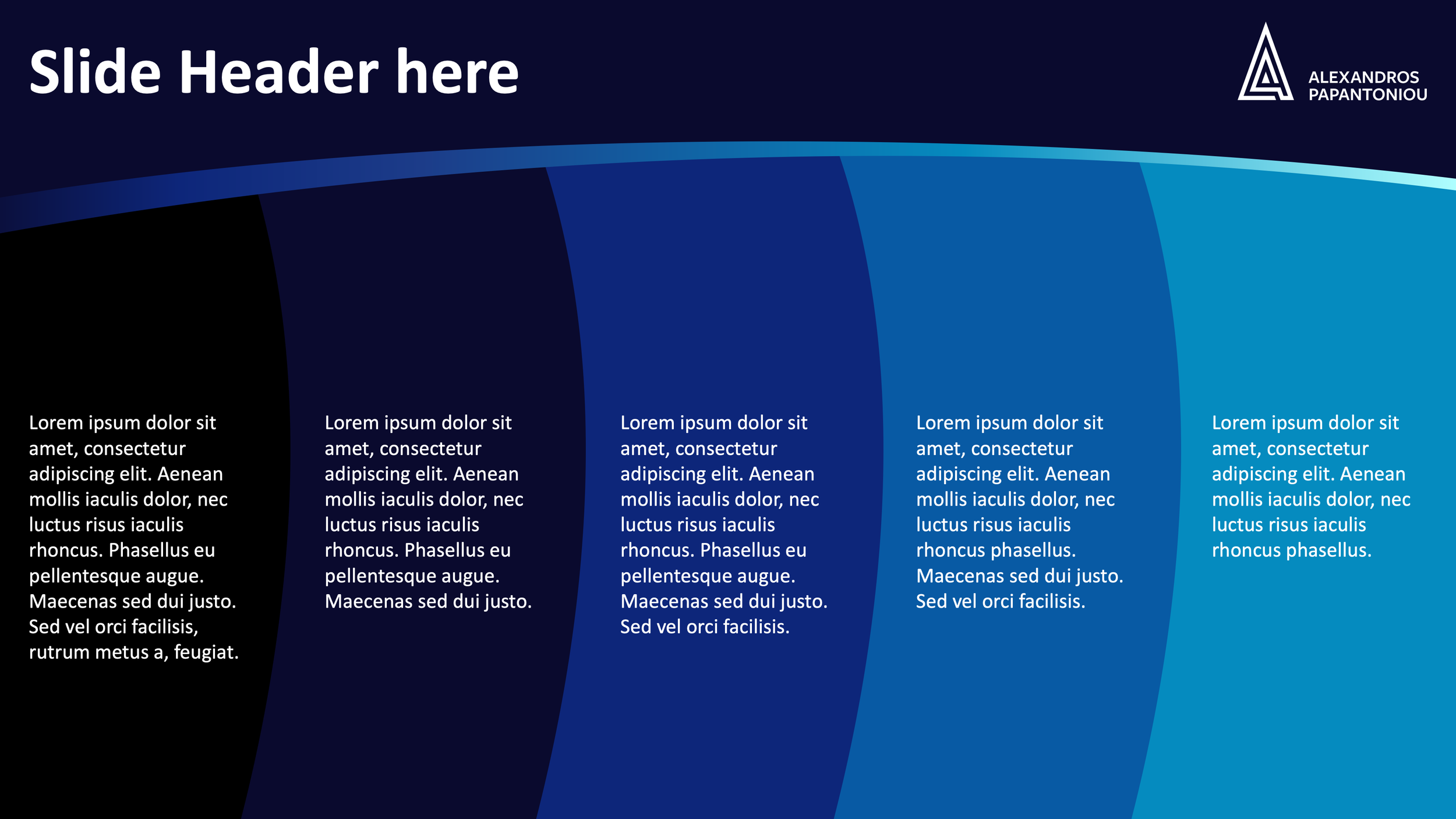 Slide Header here

ALEXANDROS PAPANTONIOU

Lorem ipsum dolor sit amet, consectetur adipiscing elit. Aenean mollis iaculis dolor, nec luctus risus iaculis rhoncus. Phasellus eu pellentesque augue. Maecenas sed dui justo. Sed vel orci facilisis, rutrum metus a, feugiat.

Lorem ipsum dolor sit amet, consectetur adipiscing elit. Aenean mollis iaculis dolor, nec luctus risus iaculis rhoncus. Phasellus eu pellentesque augue. Maecenas sed dui justo.

Lorem ipsum dolor sit amet, consectetur adipiscing elit. Aenean mollis iaculis dolor, nec luctus risus iaculis rhoncus. Phasellus eu pellentesque augue. Maecenas sed dui justo. Sed vel orci facilisis.

Lorem ipsum dolor sit amet, consectetur adipiscing elit. Aenean mollis iaculis dolor, nec luctus risus iaculis rhoncus phasellus. Maecenas sed dui justo. Sed vel orci facilisis.

Lorem ipsum dolor sit amet, consectetur adipiscing elit. Aenean mollis iaculis dolor, nec luctus risus iaculis rhoncus phasellus.